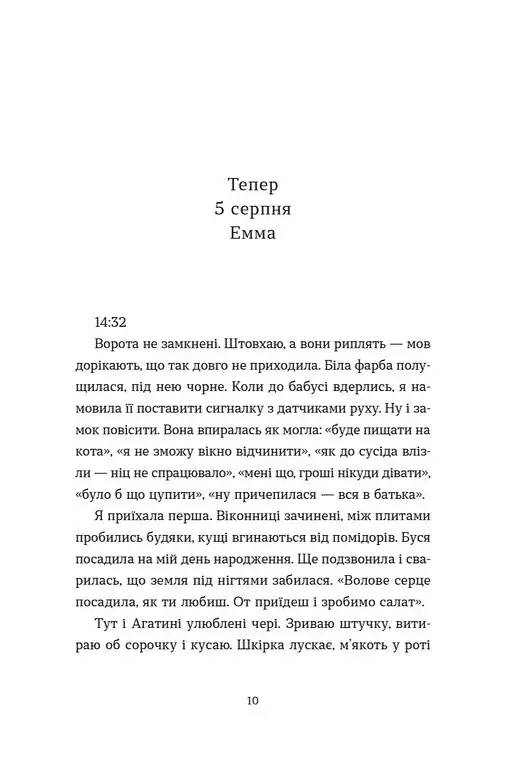 Тепер
5 серпня
Емма

14:32

Ворота не замкнені. Штовхаю, а вони риплять — мов дорікають, що так довго не приходила. Біла фарба полущилася, під нею чорне. Коли до бабусі вдерлись, я намовила її поставити сигналку з датчиками руху. Ну і замок повісити. Вона впиралась як могла: «буде пищати на кота», «я не зможу вікно відчинити», «як до сусіда влізли — ніц не спрацювало», «мені що, гроші нікуди дівати», «було б що цупити», «ну причепилася — вся в батька».

Я приїхала перша. Віконниці зачинені, між плитами пробились будяки, кущі вгинаються від помідорів. Буся посадила на мій день народження. Ще подзвонила і сварилась, що земля під нігтями забилася. «Волове серце посадила, як ти любиш. От приїдеш і зробимо салат».

Тут і Агатині улюблені чері. Зриваю штучку, витираю об сорочку і кусаю. Шкірка лускає, м'якоть у роті

10